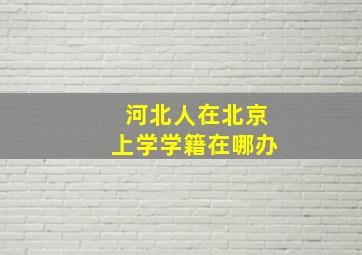 河北人在北京
上学学籍在哪办